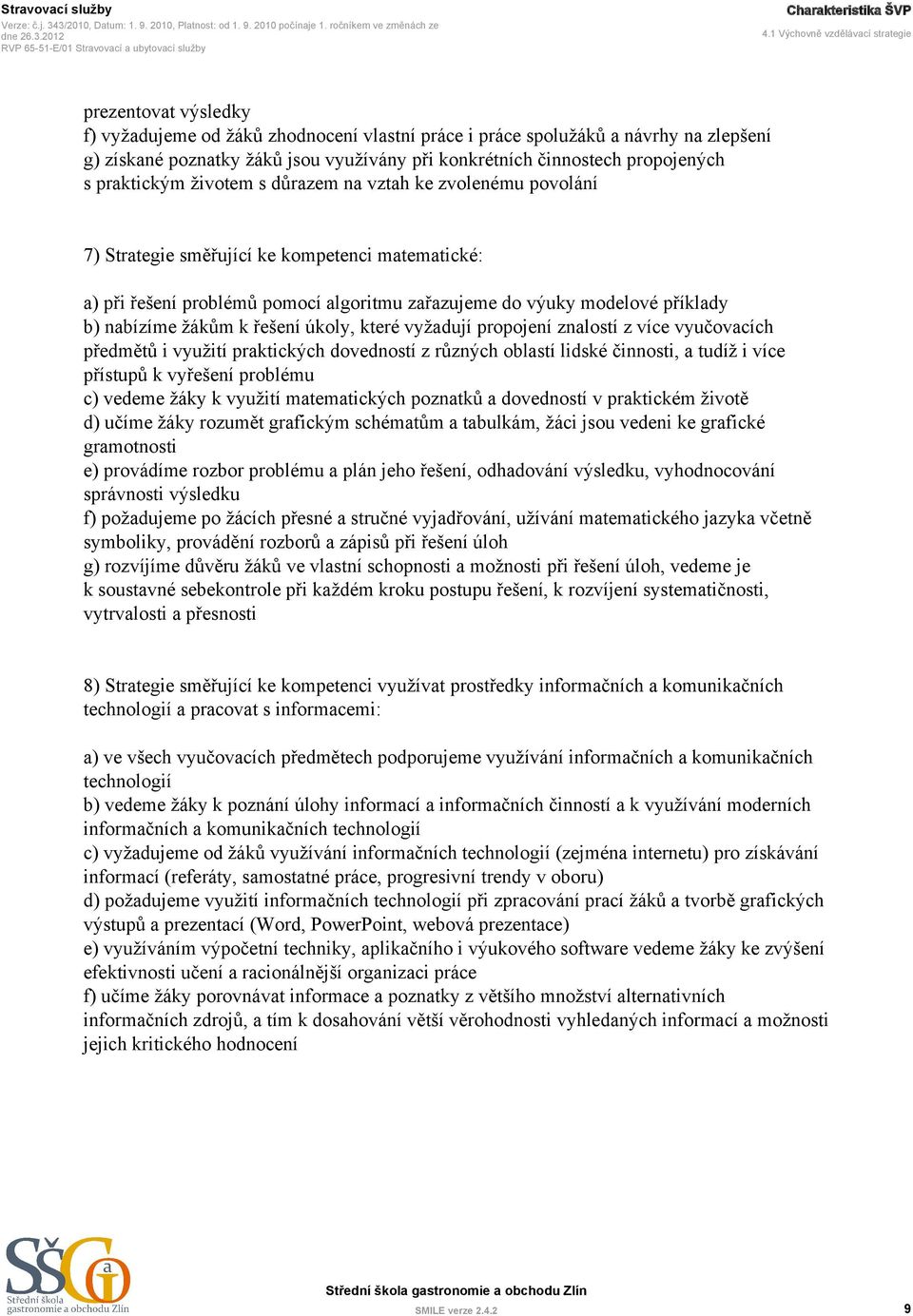 Stravovací služby
Verze: č.j. 343/2010, Datum: 1. 9. 2010, Platnost: od 1. 9. 2010 počínaje 1. ročníkem ve změnách ze dne 26.3.2012
RVP 65-51-E/01 Stravovací a ubytovací služby

Charakteristika ŠVP
4.1 Výchovně vzdělávací strategie

prezentovat výsledky
f) vyžadujeme od žáků zhodnocení vlastní práce i práce spolužáků a návrhy na zlepšení
g) získané poznatky žáků jsou využívány při konkrétních činnostech propojených s praktickým životem s důrazem na vztah ke zvolenému povolání

7) Strategie směřující ke kompetenci matematické:

a) při řešení problémů pomocí algoritmu zařazujeme do výuky modelové příklady
b) nabízíme žákům k řešení úkoly, které vyžadují propojení znalostí z více vyučovacích předmětů i využití praktických dovedností z různých oblastí lidské činnosti, a tudíž i více přístupů k vyřešení problému
c) vedeme žáky k využití matematických poznatků a dovedností v praktickém životě
d) učíme žáky rozumět grafickým schématům a tabulkám, žáci jsou vedeni ke grafické gramotnosti
e) provádíme rozbor problému a plán jeho řešení, odhadování výsledku, vyhodnocování správnosti výsledku
f) požadujeme po žácích přesné a stručné vyjadřování, užívání matematického jazyka včetně symboliky, provádění rozborů a zápisů při řešení úloh
g) rozvíjíme důvěru žáků ve vlastní schopnosti a možnosti při řešení úloh, vedeme je k soustavné sebekontrole při každém kroku postupu řešení, k rozvíjení systematičnosti, vytrvalosti a přesnosti

8) Strategie směřující ke kompetenci využívat prostředky informačních a komunikačních technologií a pracovat s informacemi:

a) ve všech vyučovacích předmětech podporujeme využívání informačních a komunikačních technologií
b) vedeme žáky k poznání úlohy informací a informačních činností a k využívání moderních informačních a komunikačních technologií
c) vyžadujeme od žáků využívání informačních technologií (zejména internetu) pro získávání informací (referáty, samostatné práce, progresivní trendy v oboru)
d) požadujeme využití informačních technologií při zpracování prací žáků a tvorbě grafických výstupů a prezentací (Word, PowerPoint, webová prezentace)
e) využíváním výpočetní techniky, aplikačního i výukového software vedeme žáky ke zvýšení efektivnosti učení a racionálnější organizaci práce
f) učíme žáky porovnávat informace a poznatky z většího množství alternativních informačních zdrojů, a tím k dosahování větší věrohodnosti vyhledaných informací a možnosti jejich kritického hodnocení

SŠG a
Střední škola gastronomie a obchodu Zlín

Střední škola gastronomie a obchodu Zlín
SMILE verze 2.4.2
9